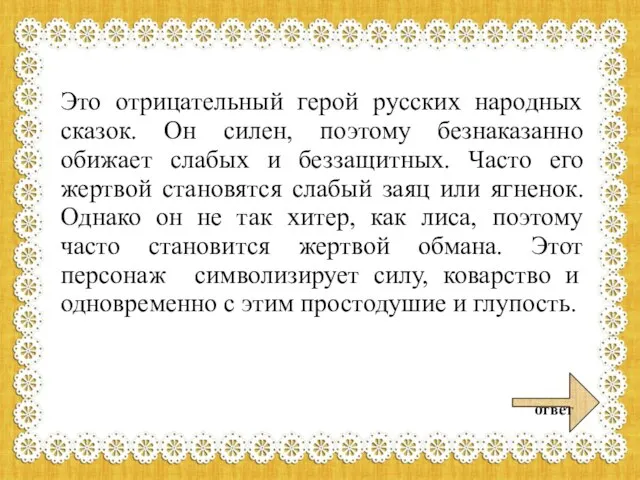 Это отрицательный герой русских народных сказок. Он силен, поэтому безнаказанно обижает слабых и беззащитных. Часто его жертвой становятся слабый заяц или ягненок. Однако он не так хитер, как лиса, поэтому часто становится жертвой обмана. Этот персонаж символизирует силу, коварство и одновременно с этим простодушие и глупость.

ответ